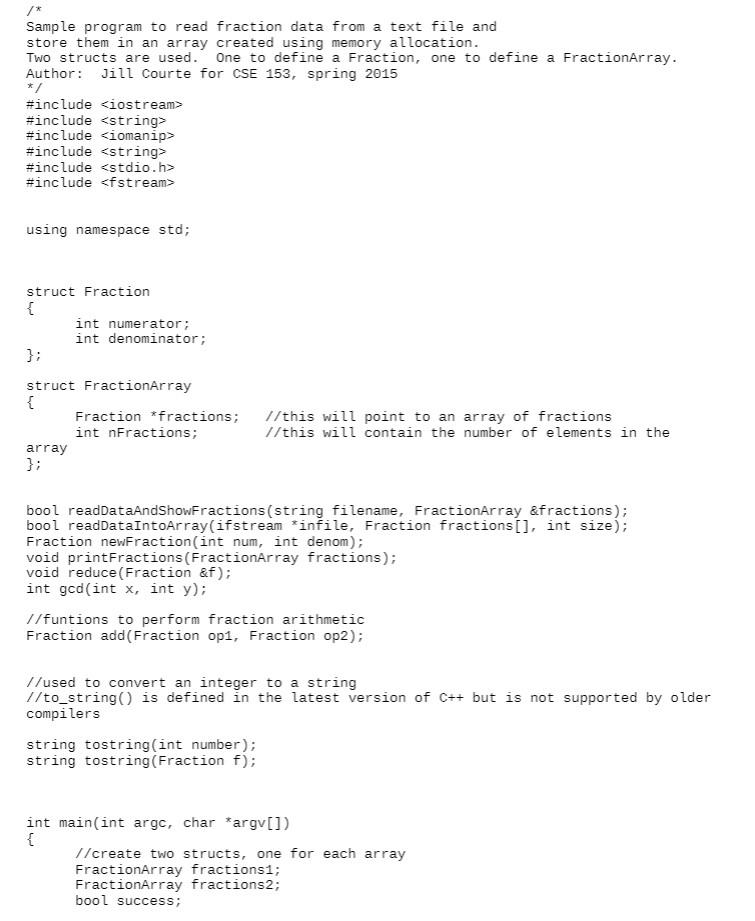 /*
Sample program to read fraction data from a text file and
store them in an array created using memory allocation.
Two structs are used.  One to define a Fraction, one to define a FractionArray.
Author:  Jill Courte for CSE 153, spring 2015
*/
#include <iostream>
#include <string>
#include <iomanip>
#include <string>
#include <stdio.h>
#include <fstream>

using namespace std;

struct Fraction
{
	int numerator;
	int denominator;
};

struct FractionArray
{
	Fraction *fractions;	//this will point to an array of fractions
	int nFractions;		//this will contain the number of elements in the array
};

bool readDataAndShowFractions(string filename, FractionArray &fractions);
bool readDataIntoArray(ifstream *infile, Fraction fractions[], int size);
Fraction newFraction(int num, int denom);
void printFractions(FractionArray fractions);
void reduce(Fraction &f);
int gcd(int x, int y);

//funtions to perform fraction arithmetic
Fraction add(Fraction op1, Fraction op2);

//used to convert an integer to a string
//to_string() is defined in the latest version of C++ but is not supported by older compilers

string tostring(int number);
string tostring(Fraction f);

int main(int argc, char *argv[])
{
	//create two structs, one for each array
	FractionArray fractions1;
	FractionArray fractions2;
	bool success;